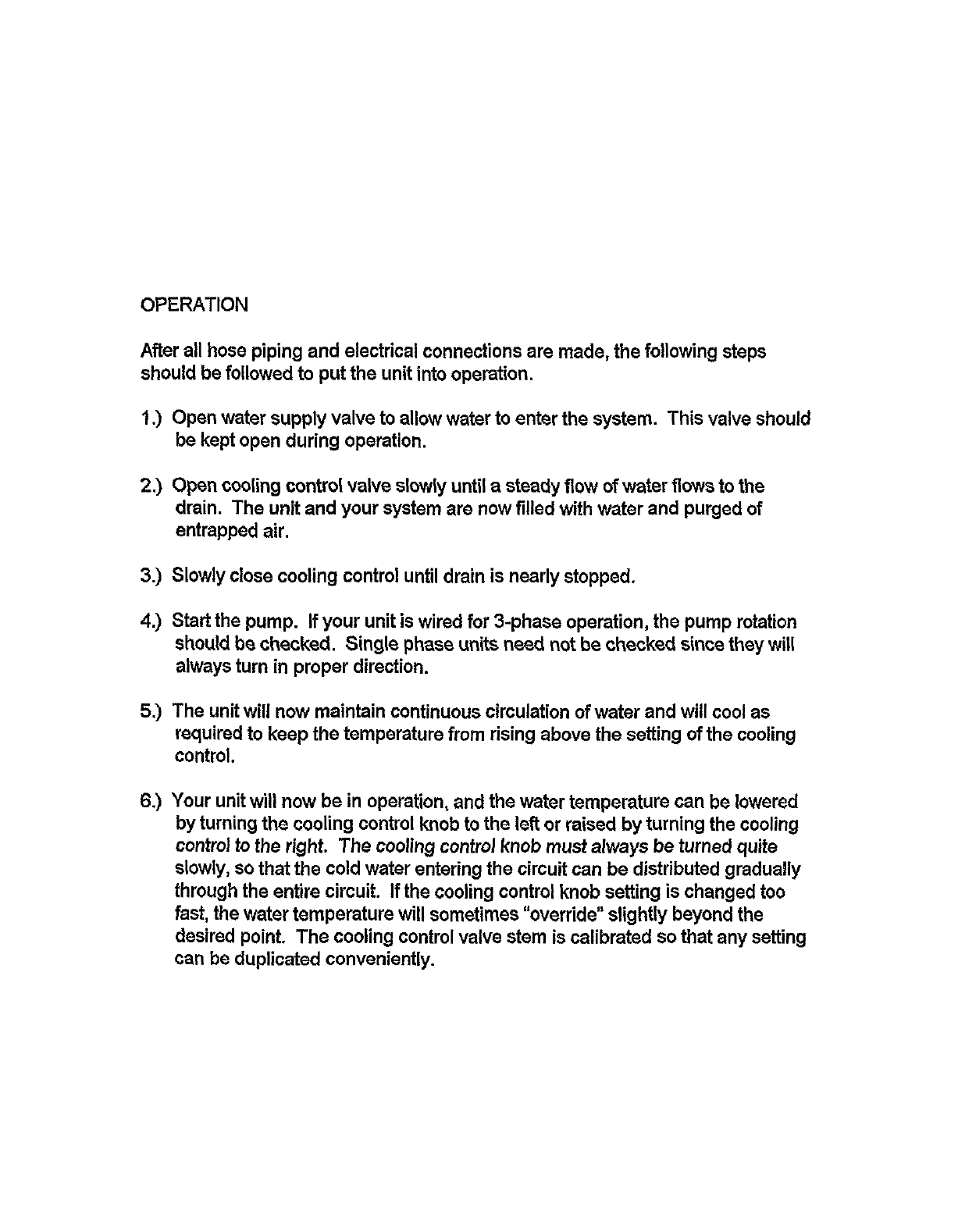 OPERATION

After all hose piping and electrical connections are made, the following steps should be followed to put the unit into operation.

1.) Open water supply valve to allow water to enter the system. This valve should be kept open during operation.

2.) Open cooling control valve slowly until a steady flow of water flows to the drain. The unit and your system are now filled with water and purged of entrapped air.

3.) Slowly close cooling control until drain is nearly stopped.

4.) Start the pump. If your unit is wired for 3-phase operation, the pump rotation should be checked. Single phase units need not be checked since they will always turn in proper direction.

5.) The unit will now maintain continuous circulation of water and will cool as required to keep the temperature from rising above the setting of the cooling control.

6.) Your unit will now be in operation, and the water temperature can be lowered by turning the cooling control knob to the left or raised by turning the cooling control to the right. The cooling control knob must always be turned quite slowly, so that the cold water entering the circuit can be distributed gradually through the entire circuit. If the cooling control knob setting is changed too fast, the water temperature will sometimes "override" slightly beyond the desired point. The cooling control valve stem is calibrated so that any setting can be duplicated conveniently.